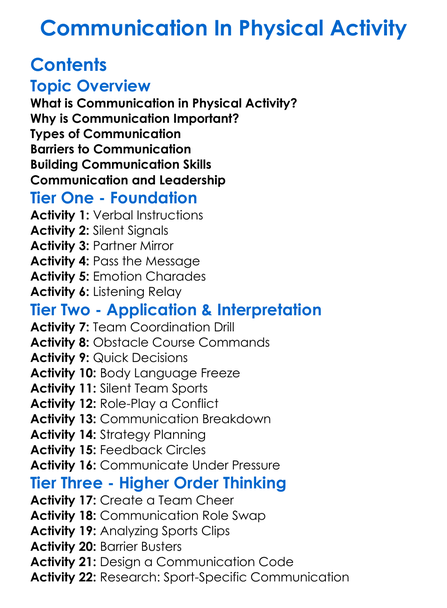 Communication In Physical Activity

Contents

Topic Overview

What is Communication in Physical Activity?
Why is Communication Important?
Types of Communication
Barriers to Communication
Building Communication Skills
Communication and Leadership

Tier One - Foundation

Activity 1: Verbal Instructions
Activity 2: Silent Signals
Activity 3: Partner Mirror
Activity 4: Pass the Message
Activity 5: Emotion Charades
Activity 6: Listening Relay

Tier Two - Application & Interpretation

Activity 7: Team Coordination Drill
Activity 8: Obstacle Course Commands
Activity 9: Quick Decisions
Activity 10: Body Language Freeze
Activity 11: Silent Team Sports
Activity 12: Role-Play a Conflict
Activity 13: Communication Breakdown
Activity 14: Strategy Planning
Activity 15: Feedback Circles
Activity 16: Communicate Under Pressure

Tier Three - Higher Order Thinking

Activity 17: Create a Team Cheer
Activity 18: Communication Role Swap
Activity 19: Analyzing Sports Clips
Activity 20: Barrier Busters
Activity 21: Design a Communication Code
Activity 22: Research: Sport-Specific Communication